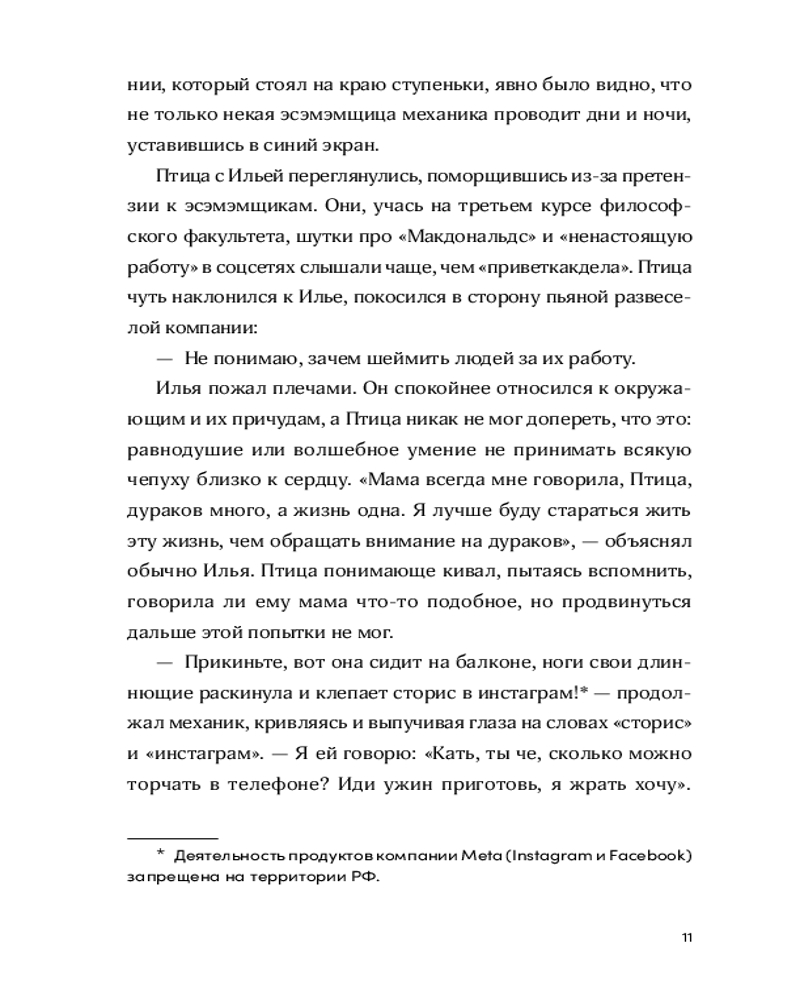 нии, который стоял на краю ступеньки, явно было видно, что не только некая эсэмэмщица механика проводит дни и ночи, уставившись в синий экран.

Птица с Ильей переглянулись, поморщившись из-за претензии к эсэмэмщикам. Они, учась на третьем курсе философского факультета, шутки про «Макдональдс» и «ненастоящую работу» в соцсетях слышали чаще, чем «приветкакдела». Птица чуть наклонился к Илье, покосился в сторону пьяной развеселой компании:

— Не понимаю, зачем шеймить людей за их работу.

Илья пожал плечами. Он спокойнее относился к окружающим и их причудам, а Птица никак не мог допереть, что это: равнодушие или волшебное умение не принимать всякую чепуху близко к сердцу. «Мама всегда мне говорила, Птица, дураков много, а жизнь одна. Я лучше буду стараться жить эту жизнь, чем обращать внимание на дураков», — объяснял обычно Илья. Птица понимающе кивал, пытаясь вспомнить, говорила ли ему мама что-то подобное, но продвинуться дальше этой попытки не мог.

— Прикиньте, вот она сидит на балконе, ноги свои длиннющие раскинула и клепает сторис в инстаграм!* — продолжал механик, кривляясь и выпучивая глаза на словах «сторис» и «инстаграм». — Я ей говорю: «Кать, ты че, сколько можно торчать в телефоне? Иди ужин приготовь, я жрать хочу».

* Деятельность продуктов компании Meta (Instagram и Facebook) запрещена на территории РФ.

11